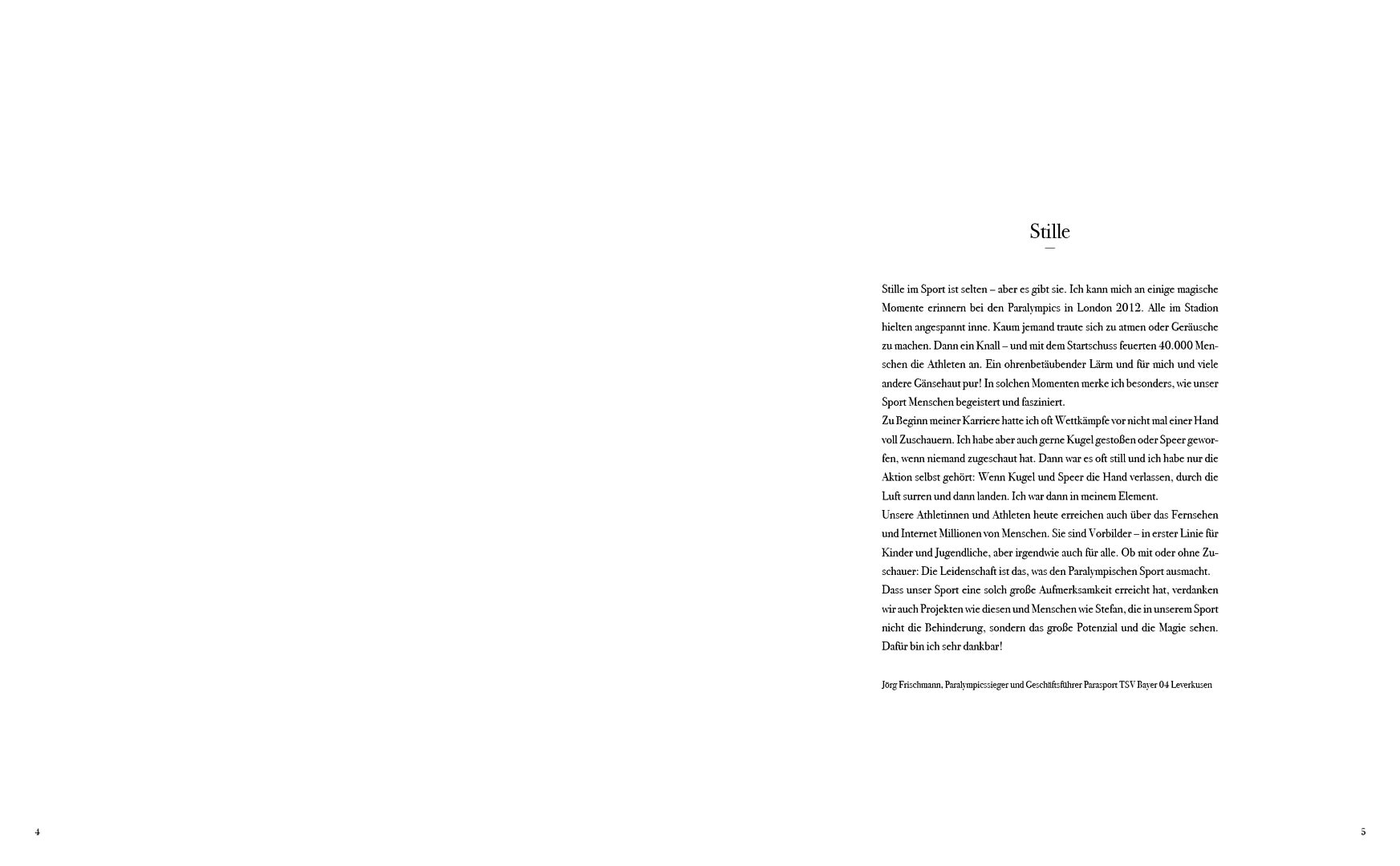 Stille

Stille im Sport ist selten – aber es gibt sie. Ich kann mich an einige magische Momente erinnern bei den Paralympics in London 2012. Alle im Stadion hielten angespannt inne. Kaum jemand traute sich zu atmen oder Geräusche zu machen. Dann ein Knall – und mit dem Startschuss feuerten 40.000 Menschen die Athleten an. Ein ohrenbetäubender Lärm und für mich und viele andere Gänsehaut pur! In solchen Momenten merke ich besonders, wie unser Sport Menschen begeistert und fasziniert.
Zu Beginn meiner Karriere hatte ich oft Wettkämpfe vor nicht mal einer Hand voll Zuschauern. Ich habe aber auch gerne Kugel gestoßen oder Speer geworfen, wenn niemand zugeschaut hat. Dann war es oft still und ich habe nur die Aktion selbst gehört: Wenn Kugel und Speer die Hand verlassen, durch die Luft surren und dann landen. Ich war dann in meinem Element.
Unsere Athletinnen und Athleten heute erreichen auch über das Fernsehen und Internet Millionen von Menschen. Sie sind Vorbilder – in erster Linie für Kinder und Jugendliche, aber irgendwie auch für alle. Ob mit oder ohne Zuschauer: Die Leidenschaft ist das, was den Paralympischen Sport ausmacht.
Dass unser Sport eine solch große Aufmerksamkeit erreicht hat, verdanken wir auch Projekten wie diesen und Menschen wie Stefan, die in unserem Sport nicht die Behinderung, sondern das große Potenzial und die Magie sehen. Dafür bin ich sehr dankbar!

Jörg Frischmann, Paralympicssieger und Geschäftsführer Parasport TSV Bayer 04 Leverkusen

4

5